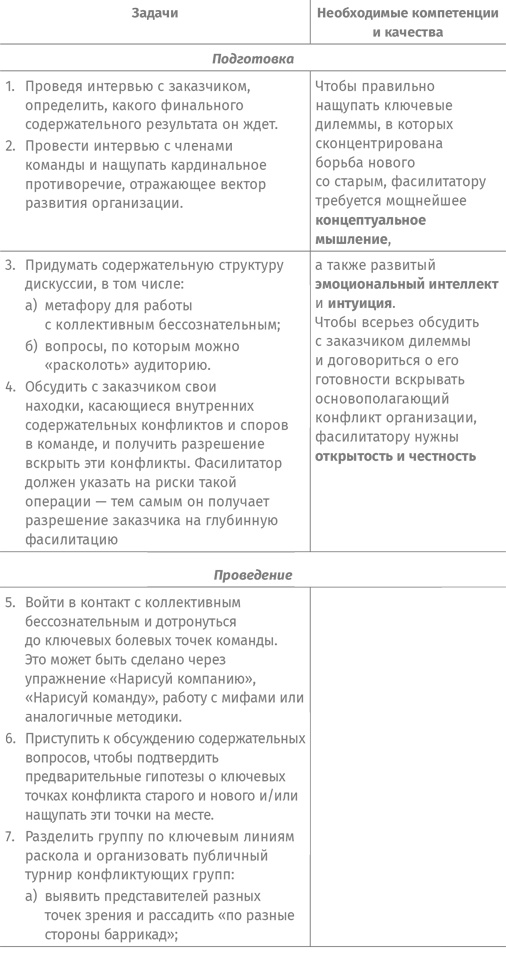 | Задачи | Необходимые компетенции и качества |
|---|---|
| *Подготовка* | |
| 1. Проведя интервью с заказчиком, определить, какого финального содержательного результата он ждет. 2. Провести интервью с членами команды и нащупать кардинальное противоречие, отражающее вектор развития организации. | Чтобы правильно нащупать ключевые дилеммы, в которых сконцентрирована борьба нового со старым, фасилитатору требуется мощнейшее **концептуальное мышление**, |
| 3. Придумать содержательную структуру дискуссии, в том числе: а) метафору для работы с коллективным бессознательным; б) вопросы, по которым можно «расколоть» аудиторию. 4. Обсудить с заказчиком свои находки, касающиеся внутренних содержательных конфликтов и споров в команде, и получить разрешение вскрыть эти конфликты. Фасилитатор должен указать на риски такой операции — тем самым он получает разрешение заказчика на глубинную фасилитацию | а также развитый **эмоциональный интеллект** и **интуиция**. Чтобы всерьез обсудить с заказчиком дилеммы и договориться о его готовности вскрывать основополагающий конфликт организации, фасилитатору нужны **открытость и честность** |
| *Проведение* | |
| 5. Войти в контакт с коллективным бессознательным и дотронуться до ключевых болевых точек команды. Это может быть сделано через упражнение «Нарисуй компанию», «Нарисуй команду», работу с мифами или аналогичные методики. 6. Приступить к обсуждению содержательных вопросов, чтобы подтвердить предварительные гипотезы о ключевых точках конфликта старого и нового и/или нащупать эти точки на месте. 7. Разделить группу по ключевым линиям раскола и организовать публичный турнир конфликтующих групп: а) выявить представителей разных точек зрения и рассадить «по разные стороны баррикад»; | |